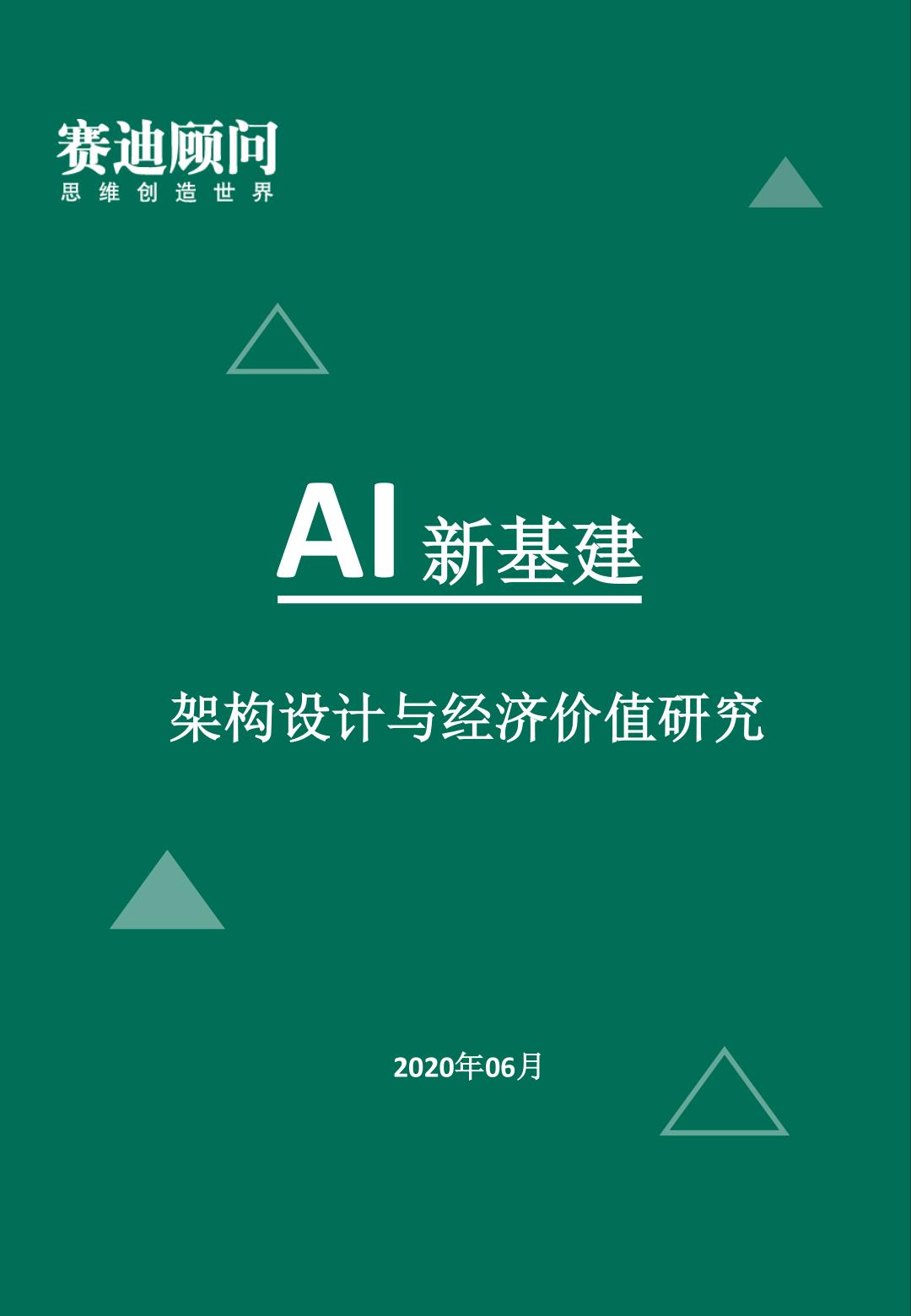 赛迪顾问
思维创造世界

AI 新基建

架构设计与经济价值研究

2020年06月